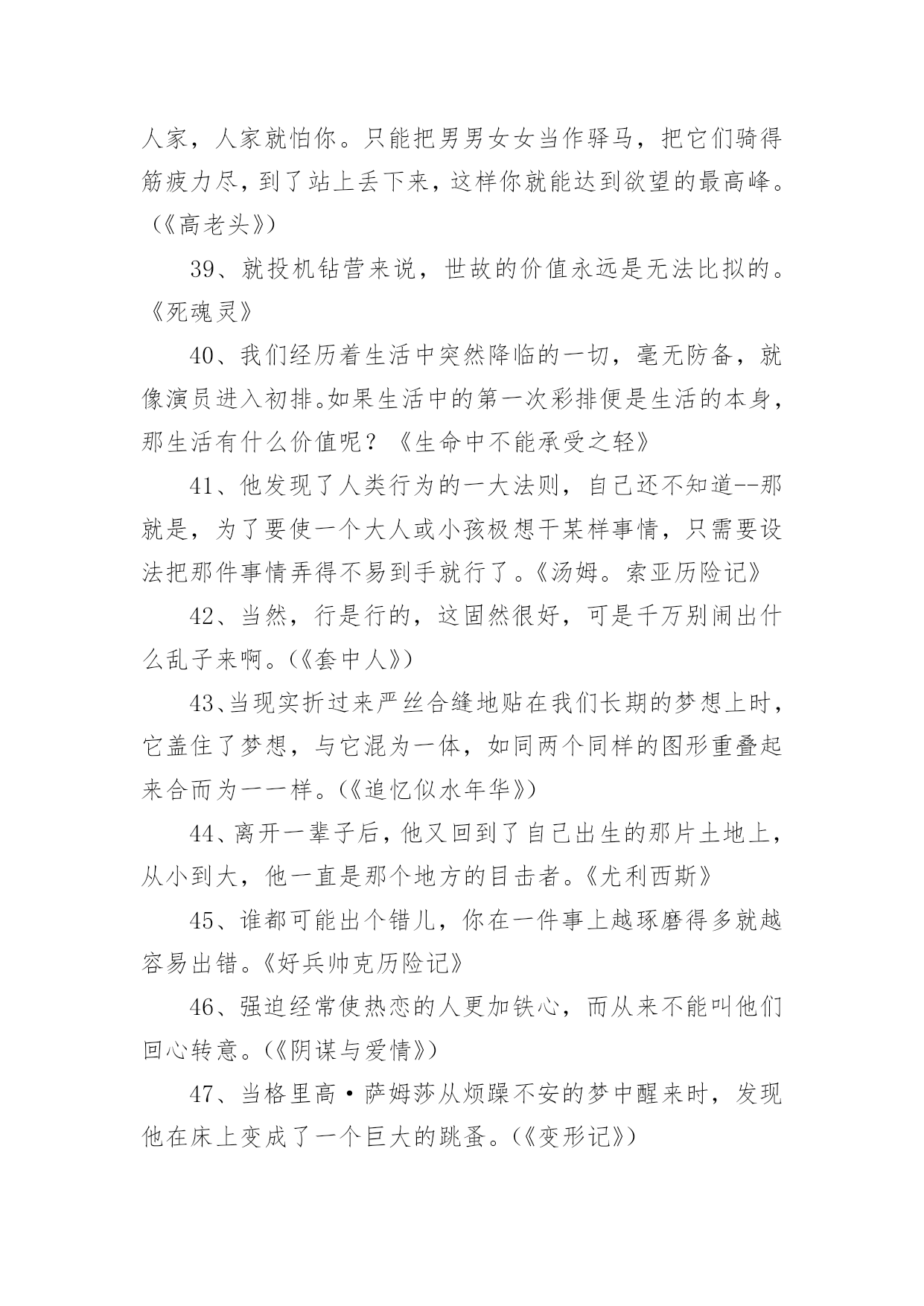 人家，人家就怕你。只能把男男女女当作驿马，把它们骑得筋疲力尽，到了站上丢下来，这样你就能达到欲望的最高峰。(《高老头》)

39、就投机钻营来说，世故的价值永远是无法比拟的。《死魂灵》

40、我们经历着生活中突然降临的一切，毫无防备，就像演员进入初排。如果生活中的第一次彩排便是生活的本身，那生活有什么价值呢？《生命中不能承受之轻》

41、他发现了人类行为的一大法则，自己还不知道--那就是，为了要使一个大人或小孩极想干某样事情，只需要设法把那件事情弄得不易到手就行了。《汤姆。索亚历险记》

42、当然，行是行的，这固然很好，可是千万别闹出什么乱子来啊。(《套中人》)

43、当现实折过来严丝合缝地贴在我们长期的梦想上时，它盖住了梦想，与它混为一体，如同两个同样的图形重叠起来合而为一一样。(《追忆似水年华》)

44、离开一辈子后，他又回到了自己出生的那片土地上，从小到大，他一直是那个地方的目击者。《尤利西斯》

45、谁都可能出个错儿，你在一件事上越琢磨得多就越容易出错。《好兵帅克历险记》

46、强迫经常使热恋的人更加铁心，而从来不能叫他们回心转意。(《阴谋与爱情》)

47、当格里高·萨姆莎从烦躁不安的梦中醒来时，发现他在床上变成了一个巨大的跳蚤。(《变形记》)